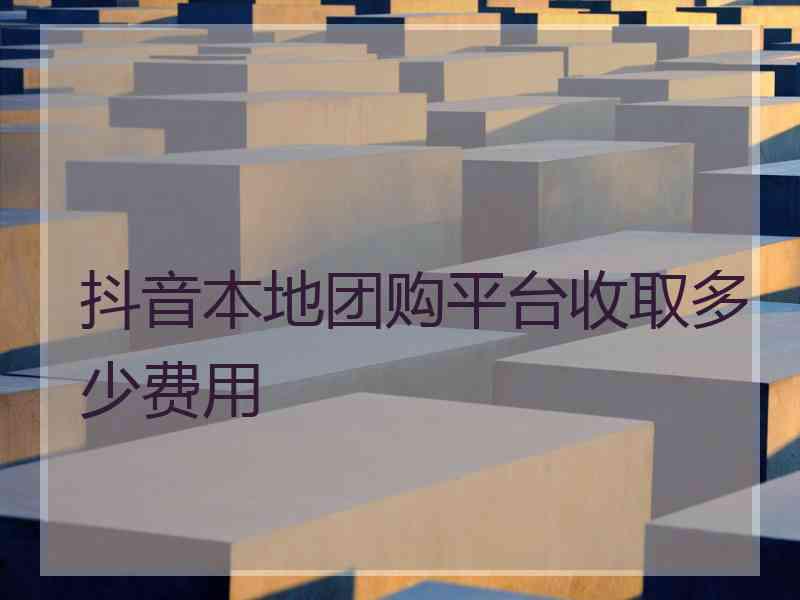 抖音本地团购平台收取多少费用